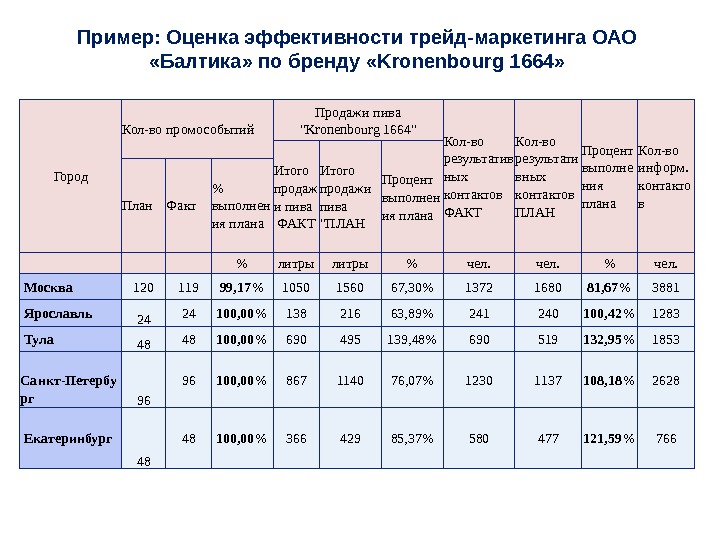 Пример: Оценка эффективности трейд-маркетинга ОАО «Балтика» по бренду «Kronenbourg 1664»

| Город | Кол-во промособытий | | | Продажи пива "Kronenbourg 1664" | | | Кол-во результативных контактов ФАКТ | Кол-во результативных контактов ПЛАН | Процент выполнения плана | Кол-во информ. контактов |
|---|---|---|---|---|---|---|---|---|---|---|
| | План | Факт | % выполнения плана | Итого продажи пива ФАКТ | Итого продажи пива "ПЛАН | Процент выполнения плана | | | | |
| | | | % | литры | литры | % | чел. | чел. | % | чел. |
| Москва | 120 | 119 | 99,17% | 1050 | 1560 | 67,30% | 1372 | 1680 | 81,67% | 3881 |
| Ярославль | 24 | 24 | 100,00% | 138 | 216 | 63,89% | 241 | 240 | 100,42% | 1283 |
| Тула | 48 | 48 | 100,00% | 690 | 495 | 139,48% | 690 | 519 | 132,95% | 1853 |
| Санкт-Петербург | 96 | 96 | 100,00% | 867 | 1140 | 76,07% | 1230 | 1137 | 108,18% | 2628 |
| Екатеринбург | 48 | 48 | 100,00% | 366 | 429 | 85,37% | 580 | 477 | 121,59% | 766 |